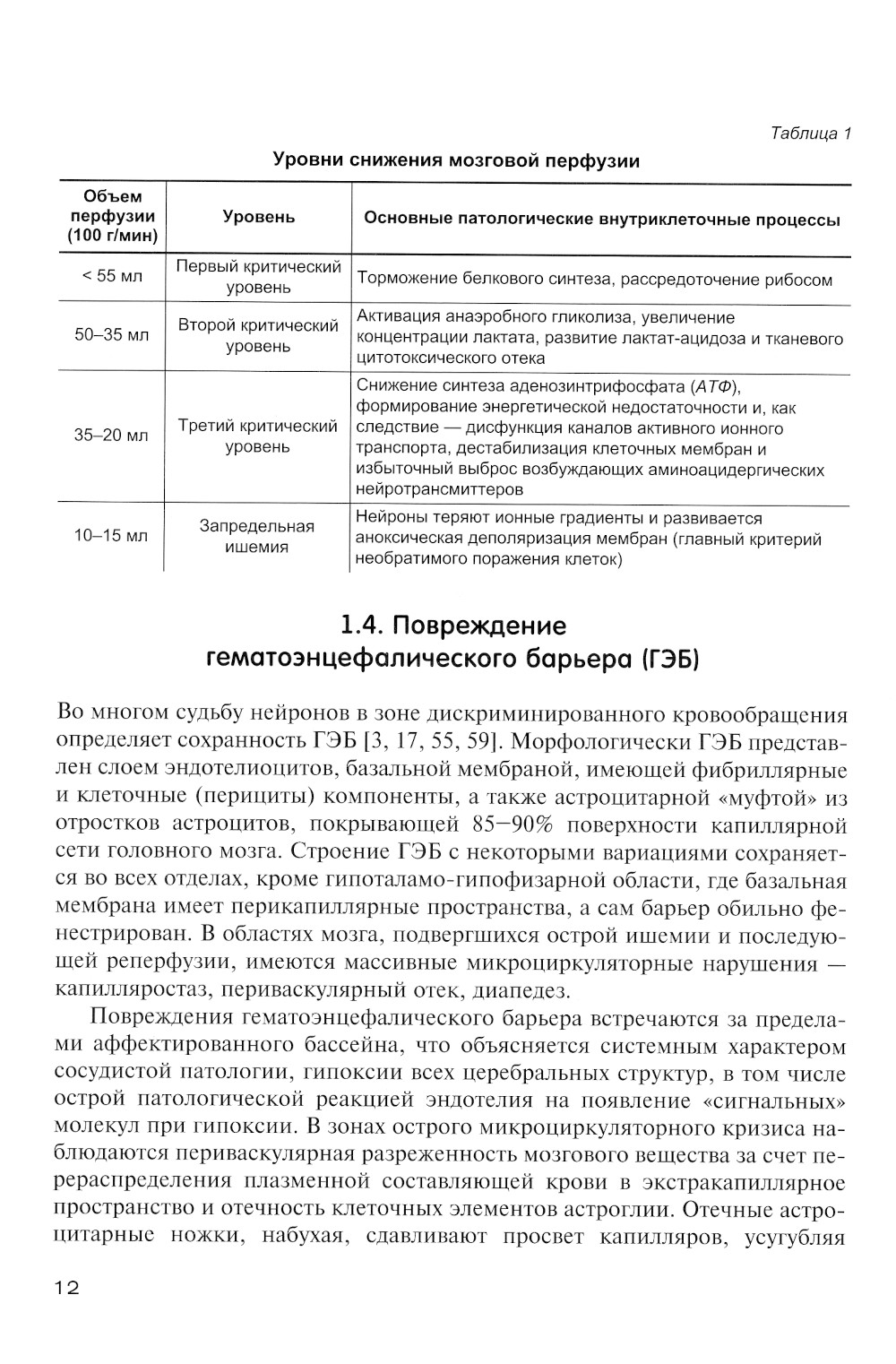 Таблица 1

Уровни снижения мозговой перфузии

| Объем перфузии (100 г/мин) | Уровень | Основные патологические внутриклеточные процессы |
|---|---|---|
| < 55 мл | Первый критический уровень | Торможение белкового синтеза, рассредоточение рибосом |
| 50–35 мл | Второй критический уровень | Активация анаэробного гликолиза, увеличение концентрации лактата, развитие лактат-ацидоза и тканевого цитотоксического отека |
| 35–20 мл | Третий критический уровень | Снижение синтеза аденозинтрифосфата (АТФ), формирование энергетической недостаточности и, как следствие — дисфункция каналов активного ионного транспорта, дестабилизация клеточных мембран и избыточный выброс возбуждающих аминоацидергических нейротрансмиттеров |
| 10–15 мл | Запредельная ишемия | Нейроны теряют ионные градиенты и развивается аноксическая деполяризация мембран (главный критерий необратимого поражения клеток) |

1.4. Повреждение гематоэнцефалического барьера (ГЭБ)

Во многом судьбу нейронов в зоне дискриминированного кровообращения определяет сохранность ГЭБ [3, 17, 55, 59]. Морфологически ГЭБ представлен слоем эндотелиоцитов, базальной мембраной, имеющей фибриллярные и клеточные (перициты) компоненты, а также астроцитарной «муфтой» из отростков астроцитов, покрывающей 85–90% поверхности капиллярной сети головного мозга. Строение ГЭБ с некоторыми вариациями сохраняется во всех отделах, кроме гипоталамо-гипофизарной области, где базальная мембрана имеет перикапиллярные пространства, а сам барьер обильно фенестрирован. В областях мозга, подвергшихся острой ишемии и последующей реперфузии, имеются массивные микроциркуляторные нарушения — капилляростаз, периваскулярный отек, диапедез.

Повреждения гематоэнцефалического барьера встречаются за пределами аффектированного бассейна, что объясняется системным характером сосудистой патологии, гипоксии всех церебральных структур, в том числе острой патологической реакцией эндотелия на появление «сигнальных» молекул при гипоксии. В зонах острого микроциркуляторного кризиса наблюдаются периваскулярная разреженность мозгового вещества за счет перераспределения плазменной составляющей крови в экстракапиллярное пространство и отечность клеточных элементов астроглии. Отечные астроцитарные ножки, набухая, сдавливают просвет капилляров, усугубляя

12